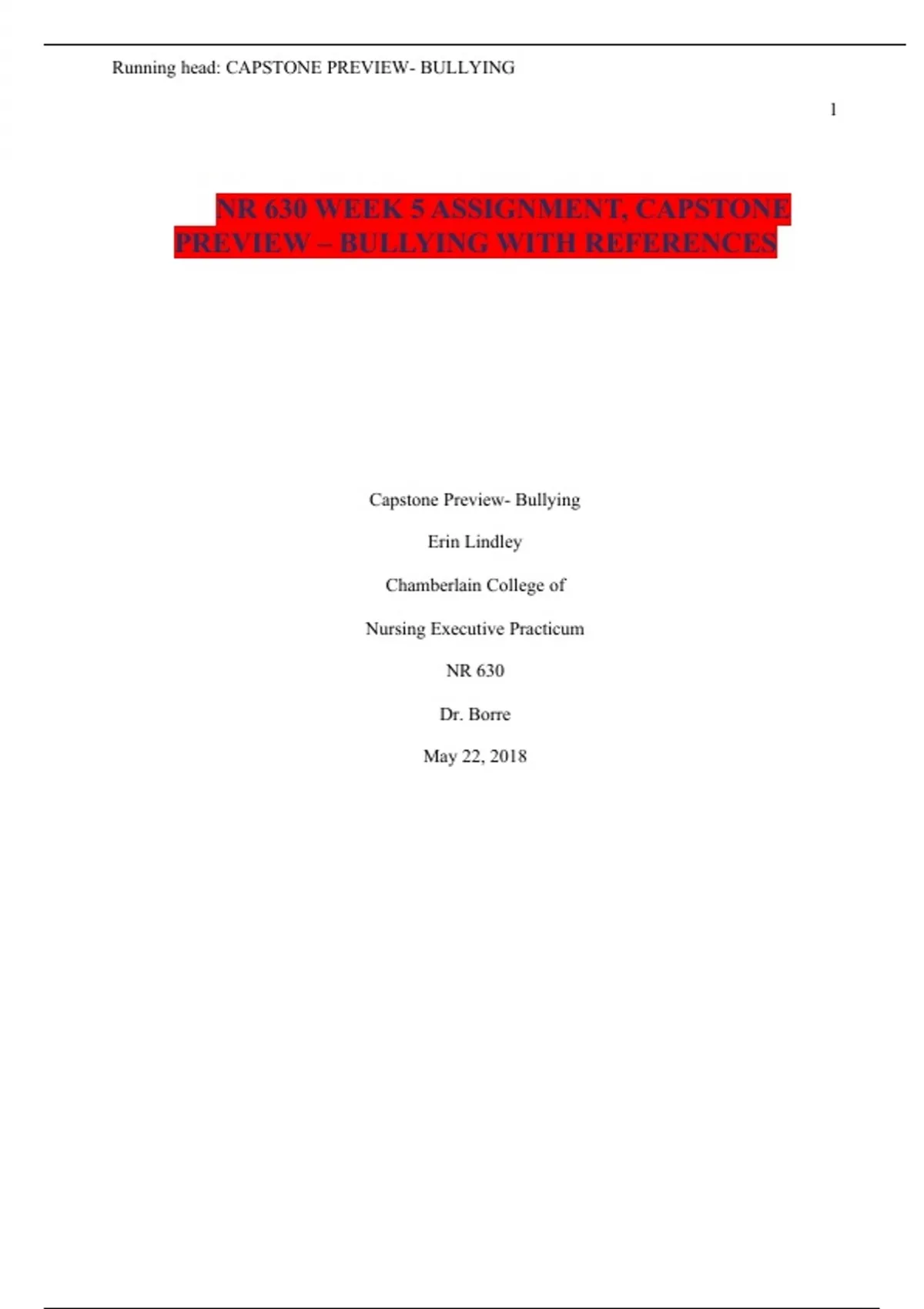 Running head: CAPSTONE PREVIEW- BULLYING

1

NR 630 WEEK 5 ASSIGNMENT, CAPSTONE PREVIEW – BULLYING WITH REFERENCES

Capstone Preview- Bullying

Erin Lindley

Chamberlain College of

Nursing Executive Practicum

NR 630

Dr. Borre

May 22, 2018